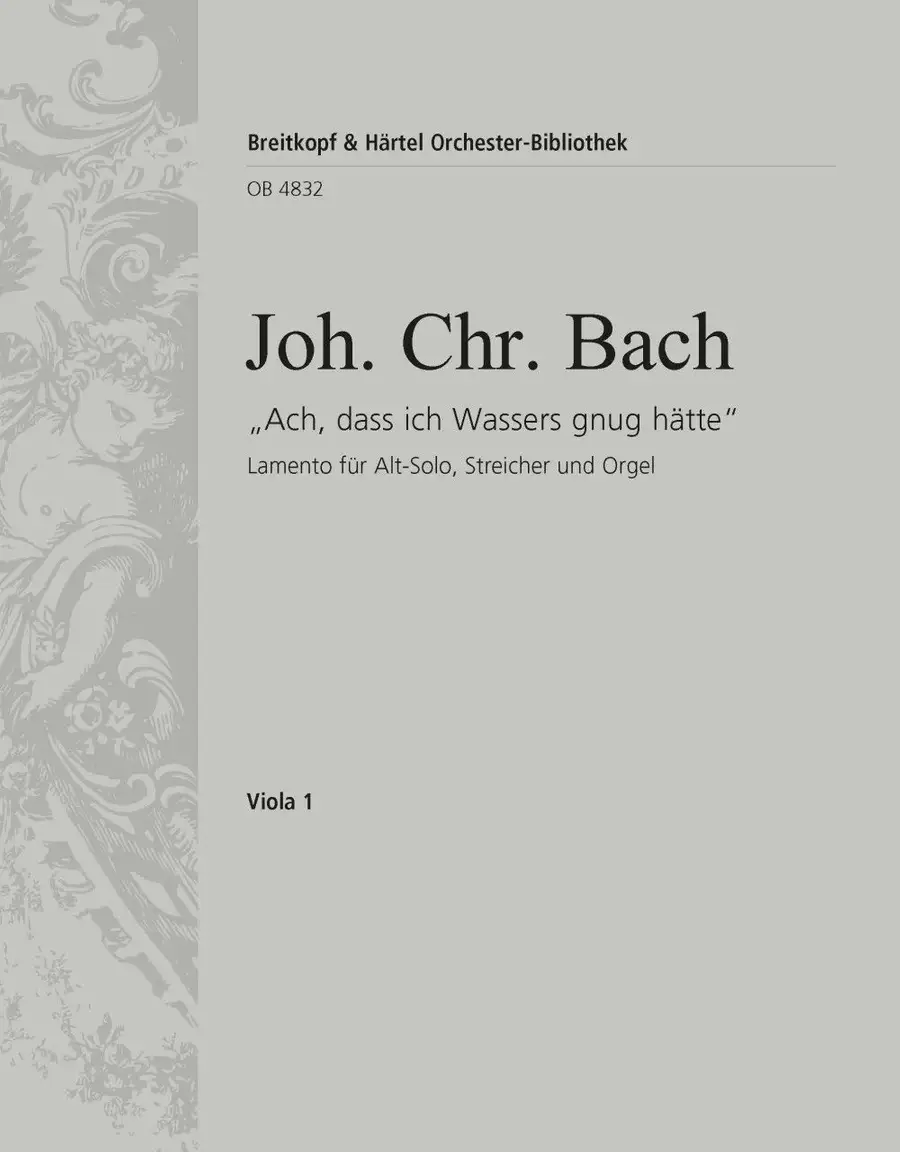 Breitkopf & Härtel Orchester-Bibliothek

OB 4832

Joh. Chr. Bach

„Ach, dass ich Wassers gnug hätte“

Lamento für Alt-Solo, Streicher und Orgel

Viola 1